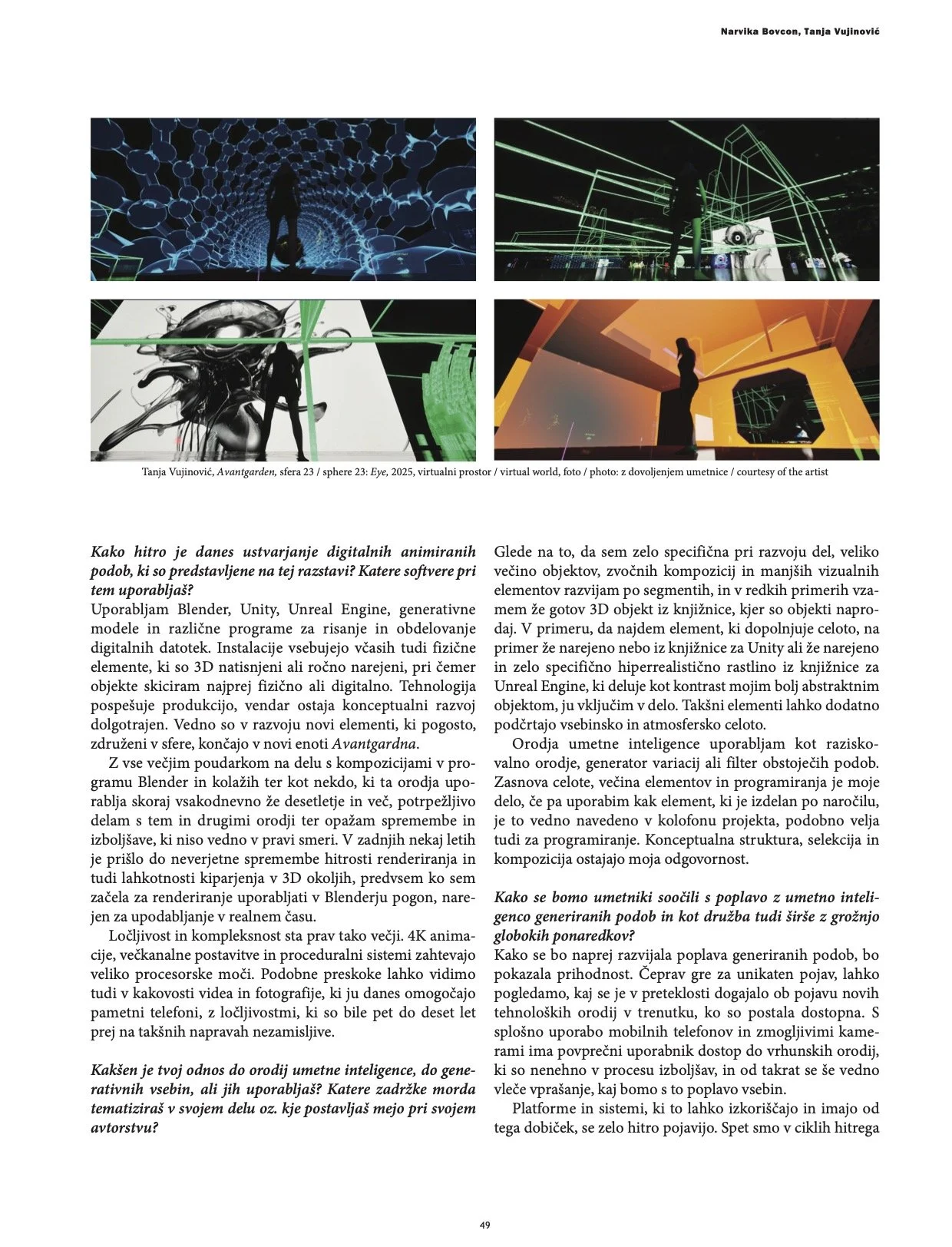 Narvika Bovcon, Tanja Vujinović

Tanja Vujinović, Avantgarden, sfera 23 / sphere 23: Eye, 2025, virtualni prostor / virtual world, foto / photo: z dovoljenjem umetnice / courtesy of the artist

Kako hitro je danes ustvarjanje digitalnih animiranih podob, ki so predstavljene na tej razstavi? Katere softvere pri tem uporabljaš?
Uporabljam Blender, Unity, Unreal Engine, generativne modele in različne programe za risanje in obdelovanje digitalnih datotek. Instalacije vsebujejo včasih tudi fizične elemente, ki so 3D natisnjeni ali ročno narejeni, pri čemer objekte skiciram najprej fizično ali digitalno. Tehnologija pospešuje produkcijo, vendar ostaja konceptualni razvoj dolgotrajen. Vedno so v razvoju novi elementi, ki pogosto, združeni v sfere, končajo v novi enoti Avantgardna.

Z vse večjim poudarkom na delu s kompozicijami v programu Blender in kolažih ter kot nekdo, ki ta orodja uporablja skoraj vsakodnevno že desetletje in več, potrpežljivo delam s tem in drugimi orodji ter opažam spremembe in izboljšave, ki niso vedno v pravi smeri. V zadnjih nekaj letih je prišlo do neverjetne spremembe hitrosti renderiranja in tudi lahkotnosti kiparjenja v 3D okoljih, predvsem ko sem začela za renderiranje uporabljati v Blenderju pogon, narejen za upodabljanje v realnem času.

Ločljivost in kompleksnost sta prav tako večji. 4K animacije, večkanalne postavitve in proceduralni sistemi zahtevajo veliko procesorske moči. Podobne preskoke lahko vidimo tudi v kakovosti videa in fotografije, ki ju danes omogočajo pametni telefoni, z ločljivostmi, ki so bile pet do deset let prej na takšnih napravah nezamisljive.

Kakšen je tvoj odnos do orodij umetne inteligence, do generativnih vsebin, ali jih uporabljaš? Katere zadržke morda tematiziraš v svojem delu oz. kje postavljaš mejo pri svojem avtorstvu?

Glede na to, da sem zelo specifična pri razvoju del, veliko večino objektov, zvočnih kompozicij in manjših vizualnih elementov razvijam po segmentih, in v redkih primerih vzamem že gotov 3D objekt iz knjižnice, kjer so objekti naprodaj. V primeru, da najdem element, ki dopolnjuje celoto, na primer že narejeno nebo iz knjižnice za Unity ali že narejeno in zelo specifično hiperrealistično rastlino iz knjižnice za Unreal Engine, ki deluje kot kontrast mojim bolj abstraktnim objektom, ju vključim v delo. Takšni elementi lahko dodatno podčrtajo vsebinsko in atmosfersko celoto.

Orodja umetne inteligence uporabljam kot raziskovalno orodje, generator variacij ali filter obstoječih podob. Zasnova celote, večina elementov in programiranja je moje delo, če pa uporabim kak element, ki je izdelan po naročilu, je to vedno navedeno v kolofonu projekta, podobno velja tudi za programiranje. Konceptualna struktura, selekcija in kompozicija ostajajo moja odgovornost.

Kako se bomo umetniki soočili s poplavo z umetno inteligenco generiranih podob in kot družba tudi širše z grožnjo globokih ponaredkov?
Kako se bo naprej razvijala poplava generiranih podob, bo pokazala prihodnost. Čeprav gre za unikaten pojav, lahko pogledamo, kaj se je v preteklosti dogajalo ob pojavu novih tehnoloških orodij v trenutku, ko so postala dostopna. S splošno uporabo mobilnih telefonov in zmogljivimi kamerami ima povprečni uporabnik dostop do vrhunskih orodij, ki so nenehno v procesu izboljšav, in od takrat se še vedno vleče vprašanje, kaj bomo s to poplavo vsebin.

Platforme in sistemi, ki to lahko izkoriščajo in imajo od tega dobiček, se zelo hitro pojavijo. Spet smo v ciklih hitrega

49